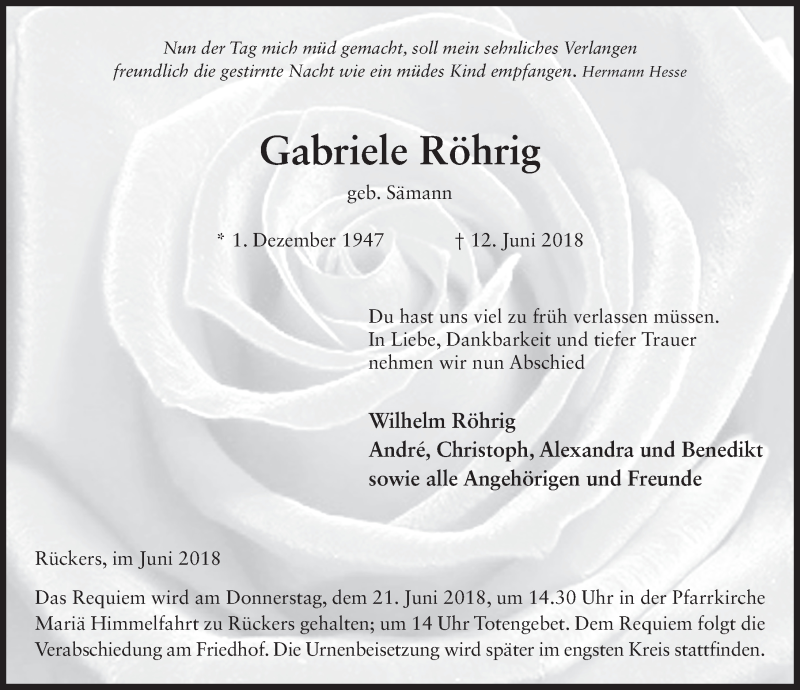 Nun der Tag mich müd gemacht, soll mein sehnliches Verlangen freundlich die gestirnte Nacht wie ein müdes Kind empfangen. Hermann Hesse

Gabriele Röhrig

geb. Sämann

* 1. Dezember 1947 † 12. Juni 2018

Du hast uns viel zu früh verlassen müssen. In Liebe, Dankbarkeit und tiefer Trauer nehmen wir nun Abschied

Wilhelm Röhrig
André, Christoph, Alexandra und Benedikt
sowie alle Angehörigen und Freunde

Rückers, im Juni 2018

Das Requiem wird am Donnerstag, dem 21. Juni 2018, um 14.30 Uhr in der Pfarrkirche Mariä Himmelfahrt zu Rückers gehalten; um 14 Uhr Totengebet. Dem Requiem folgt die Verabschiedung am Friedhof. Die Urnenbeisetzung wird später im engsten Kreis stattfinden.